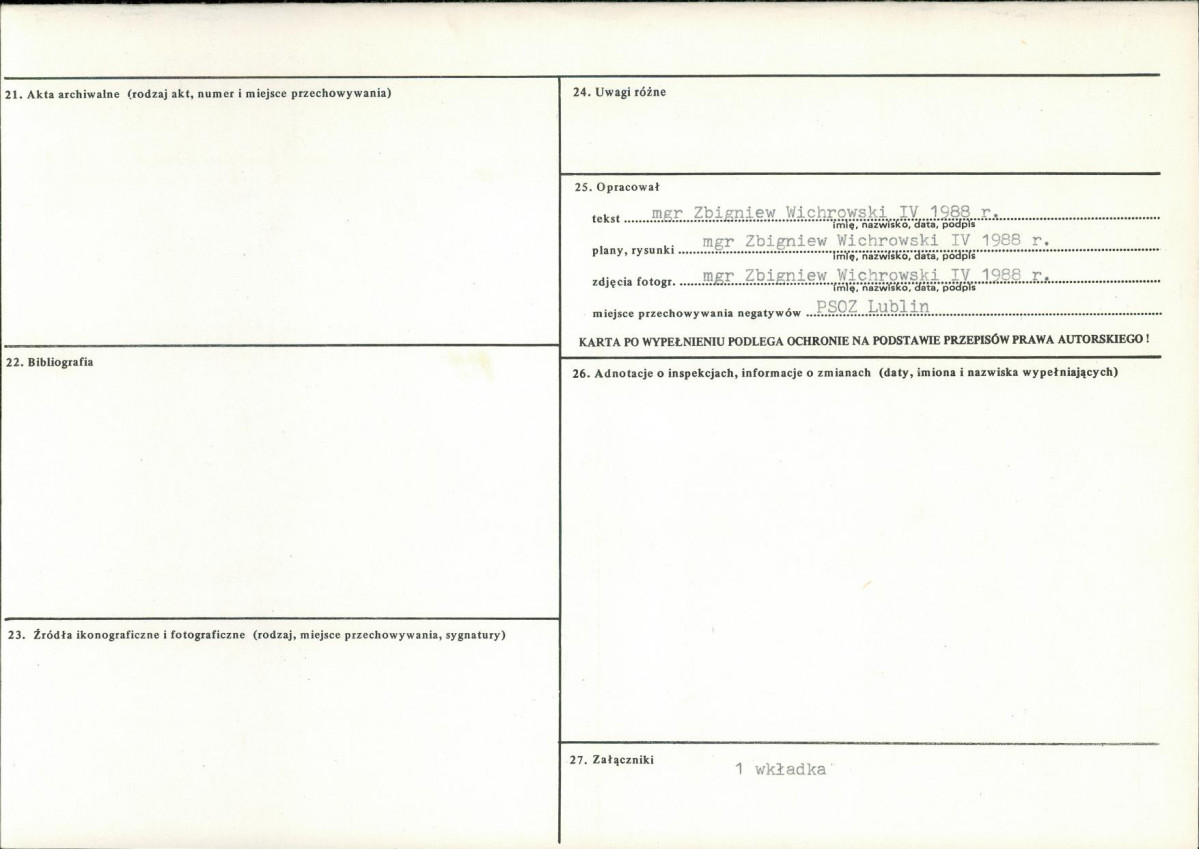 21. Akta archiwalne (rodzaj akt, numer i miejsce przechowywania)

22. Bibliografia

23. Źródła ikonograficzne i fotograficzne (rodzaj, miejsce przechowywania, sygnatury)

24. Uwagi różne

25. Opracował

tekst mgr Zbigniew Wichrowski IV 1988 r.
imię, nazwisko, data, podpis

plany, rysunki mgr Zbigniew Wichrowski IV 1988 r.
imię, nazwisko, data, podpis

zdjęcia fotogr. mgr Zbigniew Wichrowski IV 1988 r.
imię, nazwisko, data, podpis

miejsce przechowywania negatywów PSOZ Lublin

KARTA PO WYPEŁNIENIU PODLEGA OCHRONIE NA PODSTAWIE PRZEPISÓW PRAWA AUTORSKIEGO !

26. Adnotacje o inspekcjach, informacje o zmianach (daty, imiona i nazwiska wypełniających)

27. Załączniki

1 wkładka